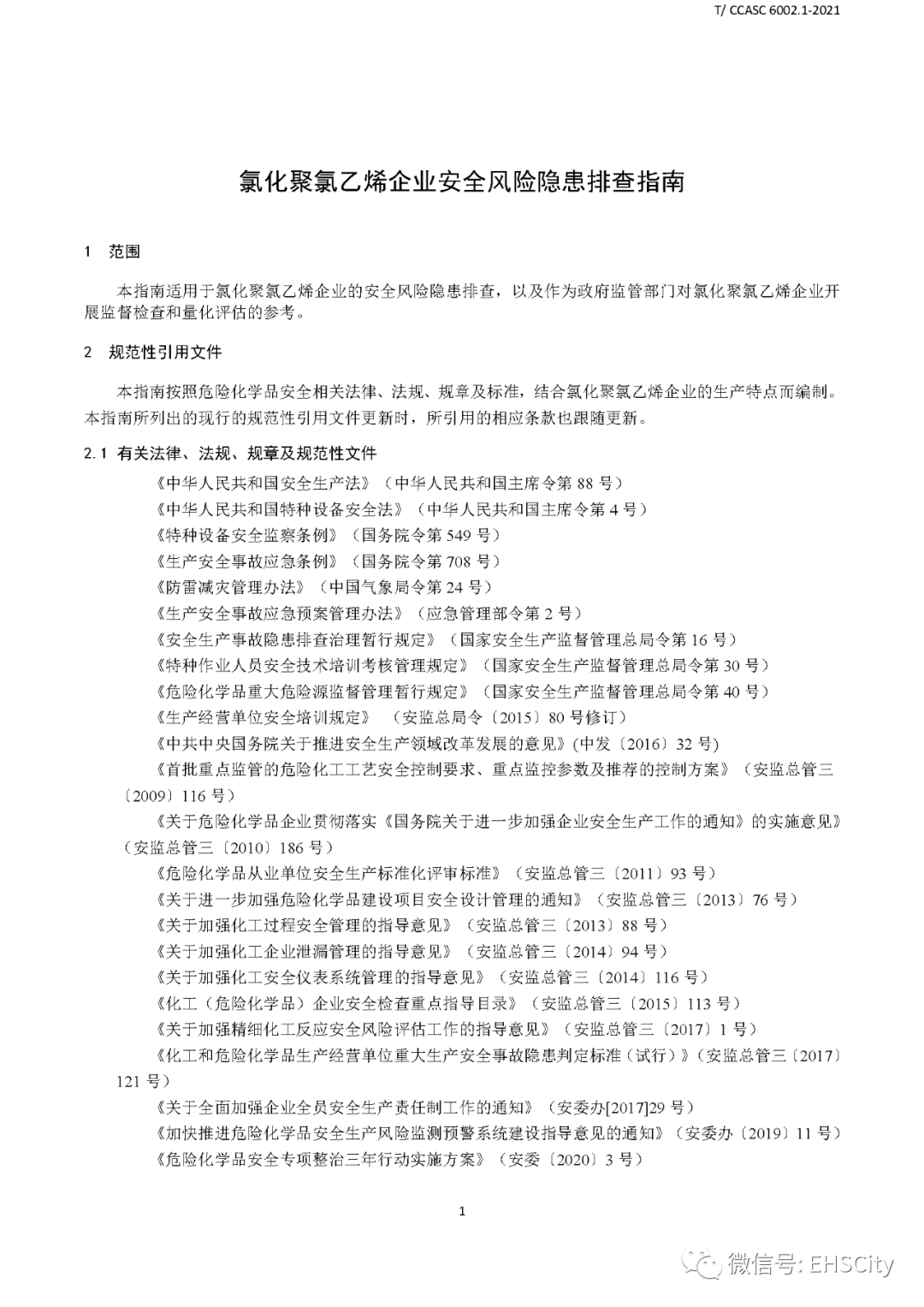 T/ CCASC 6002.1-2021

氯化聚氯乙烯企业安全风险隐患排查指南

1 范围

本指南适用于氯化聚氯乙烯企业的安全风险隐患排查，以及作为政府监管部门对氯化聚氯乙烯企业开展监督检查和量化评估的参考。

2 规范性引用文件

本指南按照危险化学品安全相关法律、法规、规章及标准，结合氯化聚氯乙烯企业的生产特点而编制。本指南所列出的现行的规范性引用文件更新时，所引用的相应条款也跟随更新。

2.1 有关法律、法规、规章及规范性文件

《中华人民共和国安全生产法》（中华人民共和国主席令第 88 号）

《中华人民共和国特种设备安全法》（中华人民共和国主席令第 4 号）

《特种设备安全监察条例》（国务院令第 549 号）

《生产安全事故应急条例》（国务院令第 708 号）

《防雷减灾管理办法》（中国气象局令第 24 号）

《生产安全事故应急预案管理办法》（应急管理部令第 2 号）

《安全生产事故隐患排查治理暂行规定》（国家安全生产监督管理总局令第 16 号）

《特种作业人员安全技术培训考核管理规定》（国家安全生产监督管理总局令第 30 号）

《危险化学品重大危险源监督管理暂行规定》（国家安全生产监督管理总局令第 40 号）

《生产经营单位安全培训规定》 （安监总局令〔2015〕80 号修订）

《中共中央国务院关于推进安全生产领域改革发展的意见》(中发〔2016〕32 号)

《首批重点监管的危险化工工艺安全控制要求、重点监控参数及推荐的控制方案》（安监总管三〔2009〕116 号）

《关于危险化学品企业贯彻落实《国务院关于进一步加强企业安全生产工作的通知》的实施意见》（安监总管三〔2010〕186 号）

《危险化学品从业单位安全生产标准化评审标准》（安监总管三〔2011〕93 号）

《关于进一步加强危险化学品建设项目安全设计管理的通知》（安监总管三〔2013〕76 号）

《关于加强化工过程安全管理的指导意见》（安监总管三〔2013〕88 号）

《关于加强化工企业泄漏管理的指导意见》（安监总管三〔2014〕94 号）

《关于加强化工安全仪表系统管理的指导意见》（安监总管三〔2014〕116 号）

《化工（危险化学品）企业安全检查重点指导目录》（安监总管三〔2015〕113 号）

《关于加强精细化工反应安全风险评估工作的指导意见》（安监总管三〔2017〕1 号）

《化工和危险化学品生产经营单位重大生产安全事故隐患判定标准（试行）》（安监总管三〔2017〕121 号）

《关于全面加强企业全员安全生产责任制工作的通知》（安委办[2017]29 号）

《加快推进危险化学品安全生产风险监测预警系统建设指导意见的通知》（安委办〔2019〕11 号）

《危险化学品安全专项整治三年行动实施方案》（安委〔2020〕3 号）

1

微信号: EHSCity